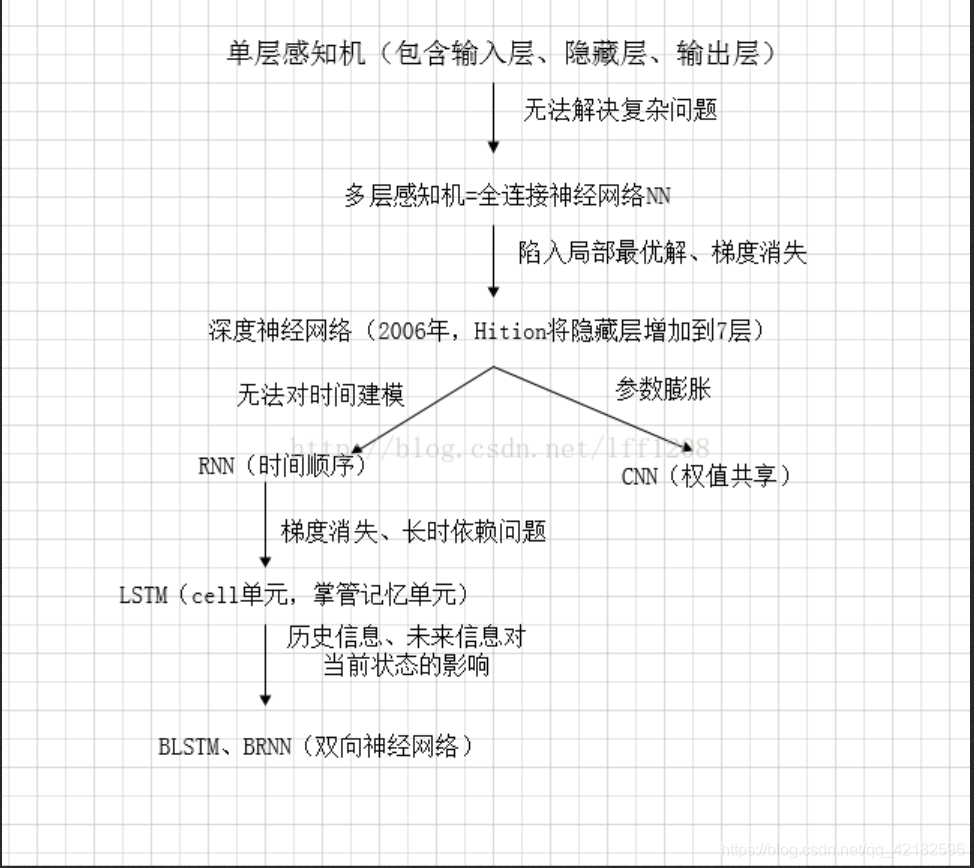 单层感知机（包含输入层、隐藏层、输出层）

无法解决复杂问题

多层感知机=全连接神经网络NN

陷入局部最优解、梯度消失

深度神经网络（2006年，Hition将隐藏层增加到7层）

无法对时间建模

参数膨胀

http://blog.csdn.net/lff1208

RNN（时间顺序）

CNN（权值共享）

梯度消失、长时依赖问题

LSTM（cell单元，掌管记忆单元）

历史信息、未来信息对当前状态的影响

BLSTM、BRNN（双向神经网络）

https://blog.csdn.net/qq_42182596